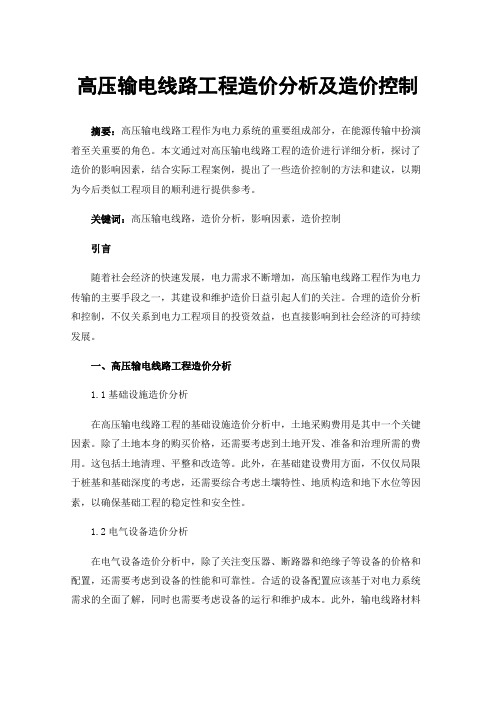 高压输电线路工程造价分析及造价控制

摘要：高压输电线路工程作为电力系统的重要组成部分，在能源传输中扮演着至关重要的角色。本文通过对高压输电线路工程的造价进行详细分析，探讨了造价的影响因素，结合实际工程案例，提出了一些造价控制的方法和建议，以期为今后类似工程项目的顺利进行提供参考。

关键词：高压输电线路，造价分析，影响因素，造价控制

引言

随着社会经济的快速发展，电力需求不断增加，高压输电线路工程作为电力传输的主要手段之一，其建设和维护造价日益引起人们的关注。合理的造价分析和控制，不仅关系到电力工程项目的投资效益，也直接影响到社会经济的可持续发展。

一、高压输电线路工程造价分析

1.1 基础设施造价分析

在高压输电线路工程的基础设施造价分析中，土地采购费用是其中一个关键因素。除了土地本身的购买价格，还需要考虑到土地开发、准备和治理所需的费用。这包括土地清理、平整和改造等。此外，在基础建设费用方面，不仅仅局限于桩基和基础深度的考虑，还需要综合考虑土壤特性、地质构造和地下水位等因素，以确保基础工程的稳定性和安全性。

1.2 电气设备造价分析

在电气设备造价分析中，除了关注变压器、断路器和绝缘子等设备的价格和配置，还需要考虑到设备的性能和可靠性。合适的设备配置应该基于对电力系统需求的全面了解，同时也需要考虑设备的运行和维护成本。此外，输电线路材料